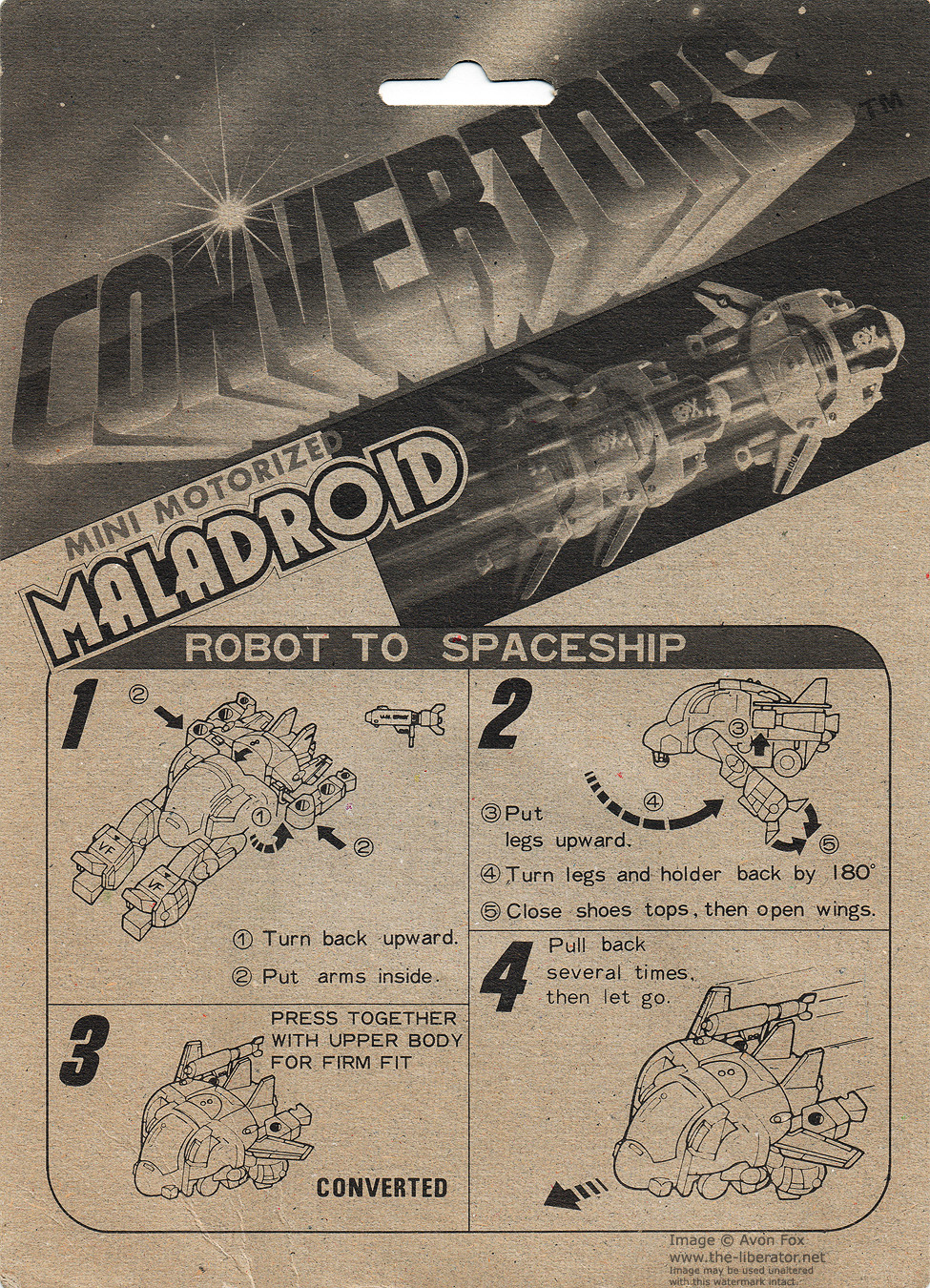 CONVERTORS™

MINI MOTORIZED
MALADROID

ROBOT TO SPACESHIP

1

② ① ②

① Turn back upward.

② Put arms inside.

2

③ ④ ⑤

③ Put legs upward.

④ Turn legs and holder back by 180°

⑤ Close shoes tops, then open wings.

3

PRESS TOGETHER WITH UPPER BODY FOR FIRM FIT

CONVERTED

4

Pull back several times, then let go.

Image © Avon Fox
www.the-liberator.net
Image may be used unaltered with this watermark intact.